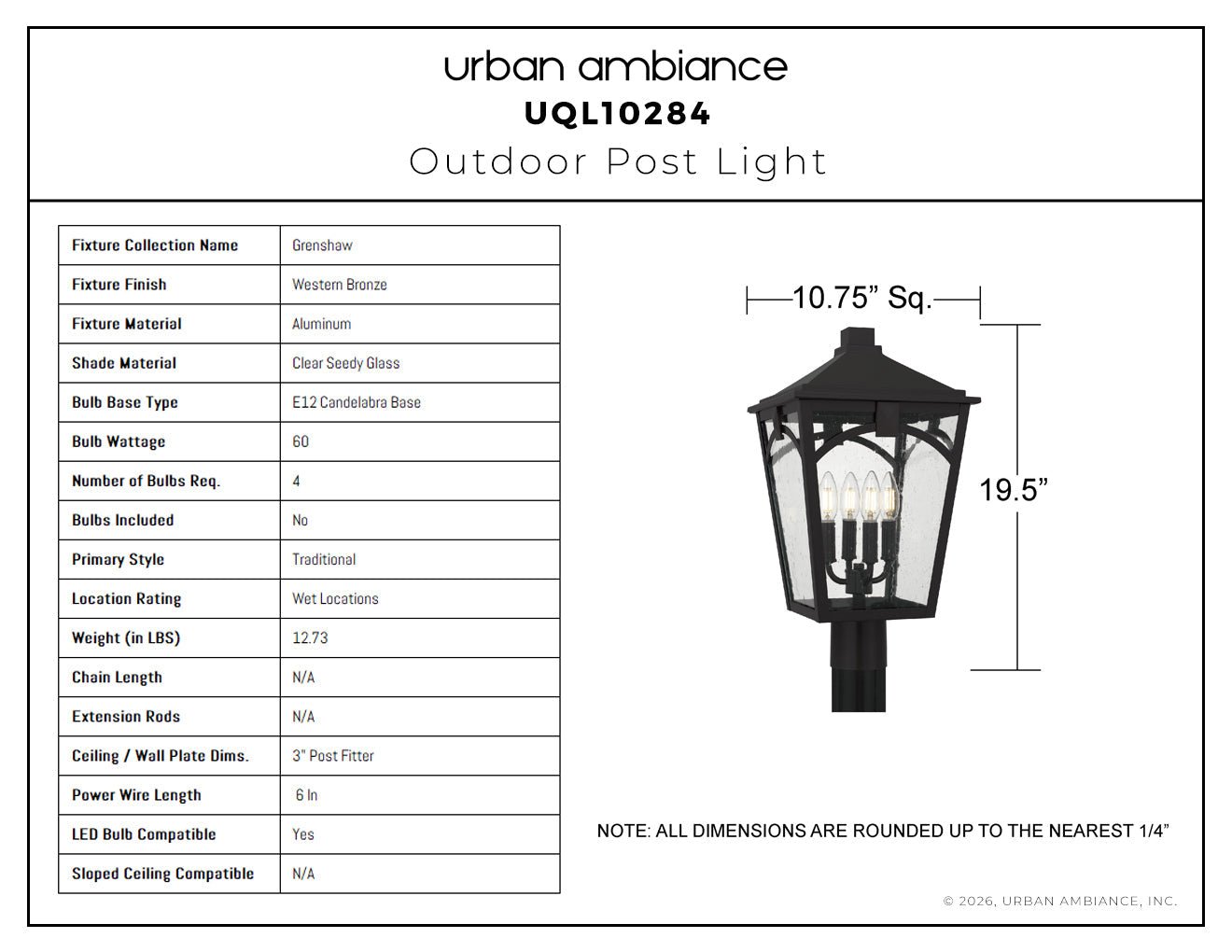 urban ambiance
UQL10284
Outdoor Post Light

| Fixture Collection Name | Grenshaw |
|---|---|
| Fixture Finish | Western Bronze |
| Fixture Material | Aluminum |
| Shade Material | Clear Seedy Glass |
| Bulb Base Type | E12 Candelabra Base |
| Bulb Wattage | 60 |
| Number of Bulbs Req. | 4 |
| Bulbs Included | No |
| Primary Style | Traditional |
| Location Rating | Wet Locations |
| Weight (in LBS) | 12.73 |
| Chain Length | N/A |
| Extension Rods | N/A |
| Ceiling / Wall Plate Dims. | 3" Post Fitter |
| Power Wire Length | 6 In |
| LED Bulb Compatible | Yes |
| Sloped Ceiling Compatible | N/A |

10.75” Sq.
19.5”

NOTE: ALL DIMENSIONS ARE ROUNDED UP TO THE NEAREST 1/4”

© 2026, URBAN AMBIANCE, INC.